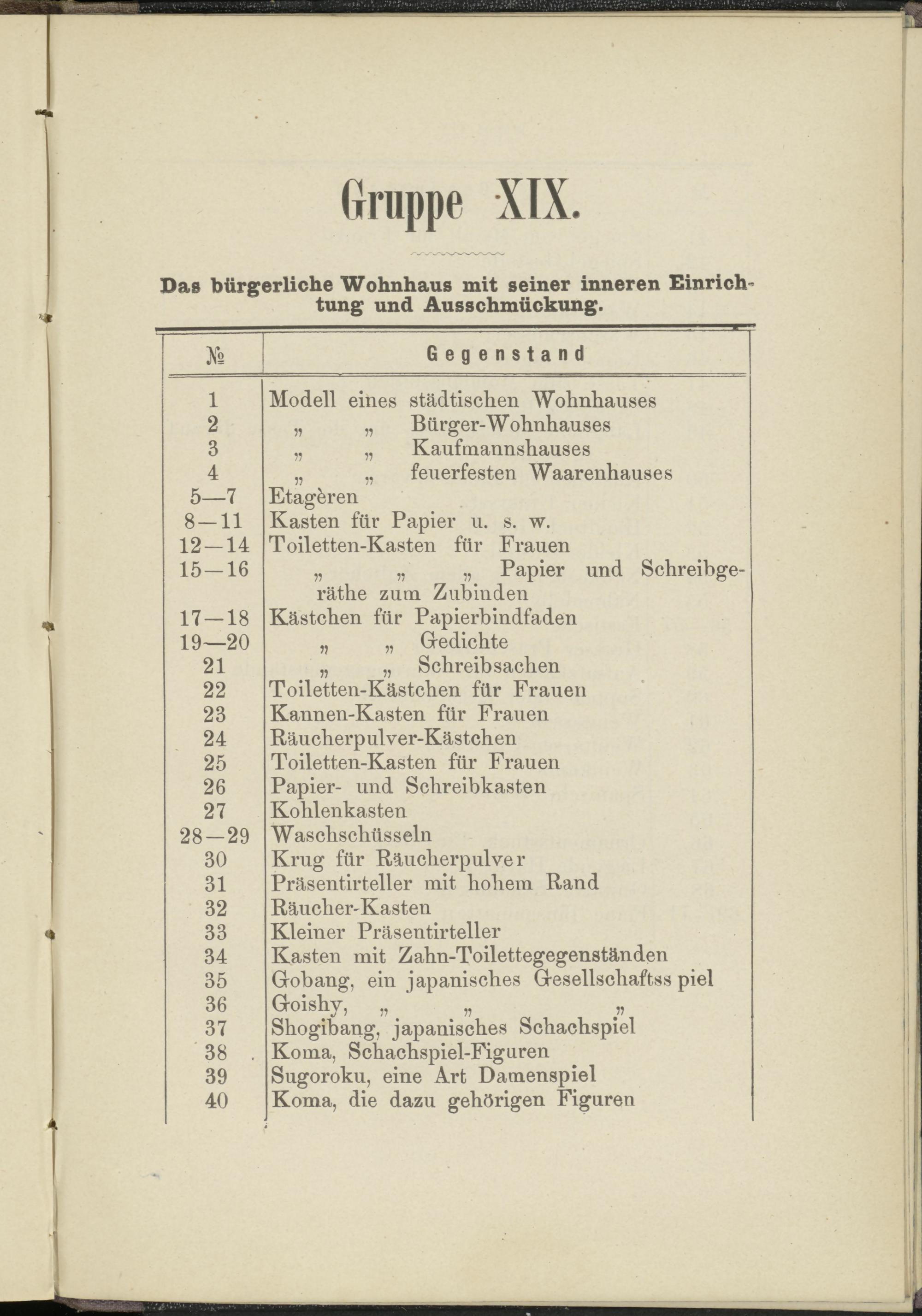 Gruppe XIX.

Das bürgerliche Wohnhaus mit seiner inneren Einrichtung und Ausschmückung.

| № | Gegenstand |
|---|---|
| 1 | Modell eines städtischen Wohnhauses |
| 2 | „ „ Bürger-Wohnhauses |
| 3 | „ „ Kaufmannshauses |
| 4 | „ „ feuerfesten Waarenhauses |
| 5—7 | Etagèren |
| 8—11 | Kasten für Papier u. s. w. |
| 12—14 | Toiletten-Kasten für Frauen |
| 15—16 | „ „ „ Papier und Schreibgeräthe zum Zubinden |
| 17—18 | Kästchen für Papierbindfaden |
| 19—20 | „ „ Gedichte |
| 21 | „ „ Schreibsachen |
| 22 | Toiletten-Kästchen für Frauen |
| 23 | Kannen-Kasten für Frauen |
| 24 | Räucherpulver-Kästchen |
| 25 | Toiletten-Kasten für Frauen |
| 26 | Papier- und Schreibkasten |
| 27 | Kohlenkasten |
| 28—29 | Waschschüsseln |
| 30 | Krug für Räucherpulver |
| 31 | Präsentirteller mit hohem Rand |
| 32 | Räucher-Kasten |
| 33 | Kleiner Präsentirteller |
| 34 | Kasten mit Zahn-Toilettegegenständen |
| 35 | Gobang, ein japanisches Gesellschaftss piel |
| 36 | Goishy, „ „ „ |
| 37 | Shogibang, japanisches Schachspiel |
| 38 | Koma, Schachspiel-Figuren |
| 39 | Sugoroku, eine Art Damenspiel |
| 40 | Koma, die dazu gehörigen Figuren |